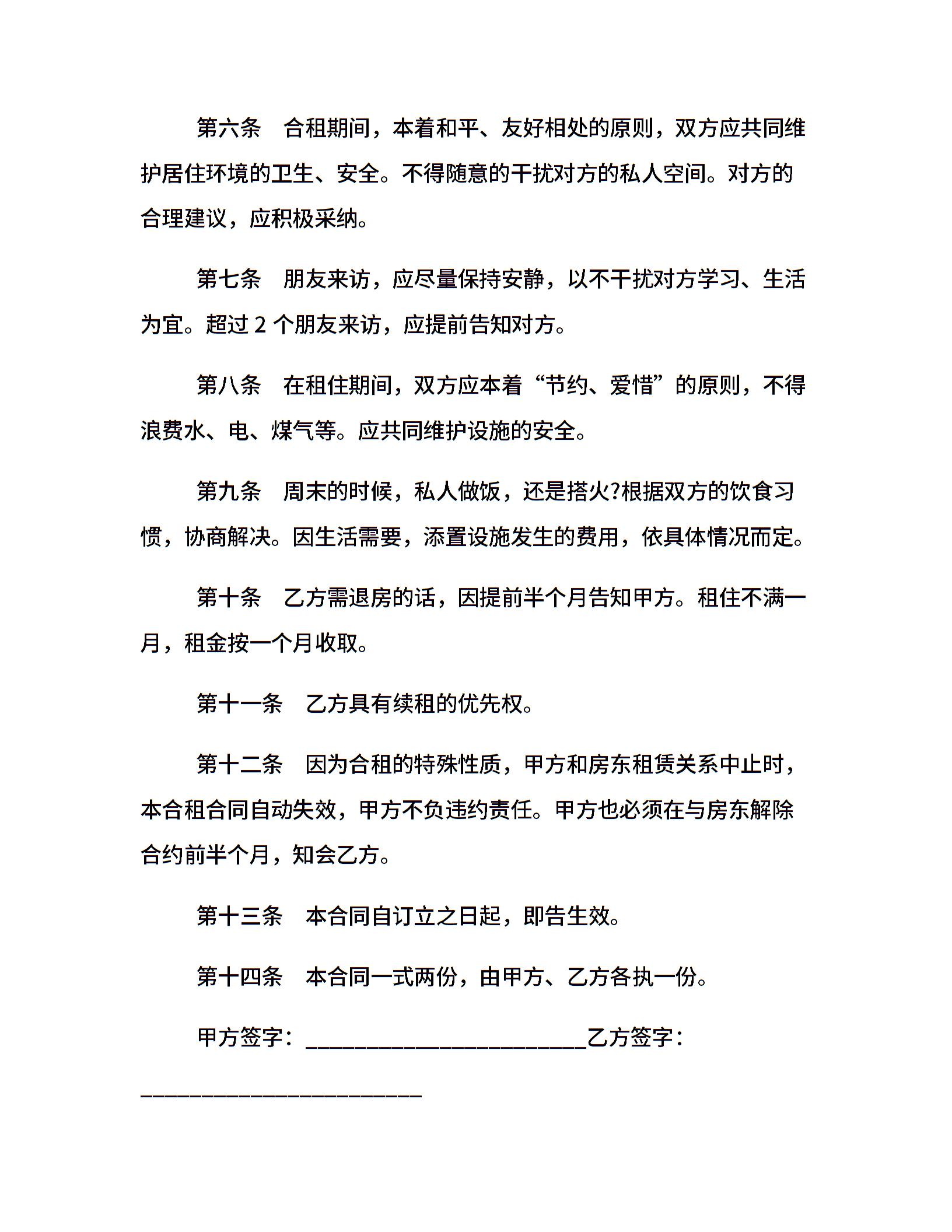 第六条　合租期间，本着和平、友好相处的原则，双方应共同维护居住环境的卫生、安全。不得随意的干扰对方的私人空间。对方的合理建议，应积极采纳。

第七条　朋友来访，应尽量保持安静，以不干扰对方学习、生活为宜。超过 2 个朋友来访，应提前告知对方。

第八条　在租住期间，双方应本着“节约、爱惜”的原则，不得浪费水、电、煤气等。应共同维护设施的安全。

第九条　周末的时候，私人做饭，还是搭火?根据双方的饮食习惯，协商解决。因生活需要，添置设施发生的费用，依具体情况而定。

第十条　乙方需退房的话，因提前半个月告知甲方。租住不满一月，租金按一个月收取。

第十一条　乙方具有续租的优先权。

第十二条　因为合租的特殊性质，甲方和房东租赁关系中止时，本合租合同自动失效，甲方不负违约责任。甲方也必须在与房东解除合约前半个月，知会乙方。

第十三条　本合同自订立之日起，即告生效。

第十四条　本合同一式两份，由甲方、乙方各执一份。

甲方签字：________________________乙方签字：________________________